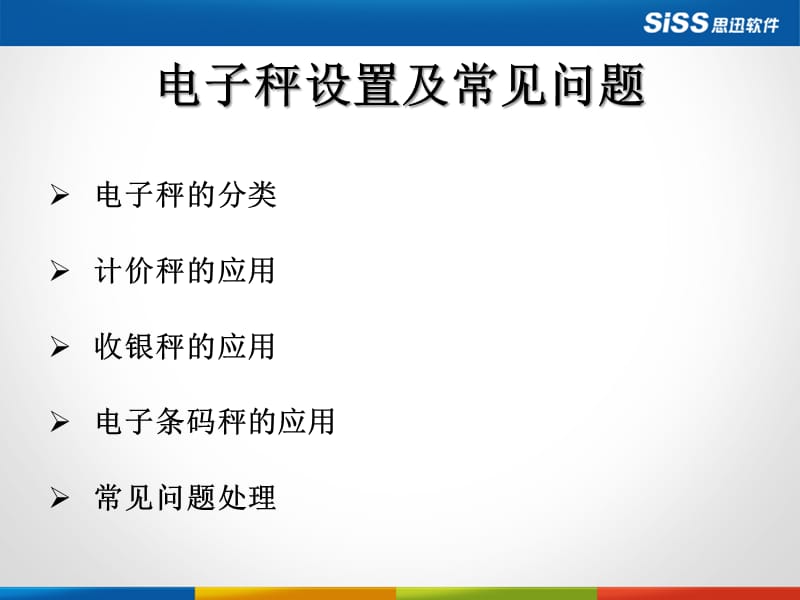 SiSS 思迅软件

电子秤设置及常见问题

➢ 电子秤的分类

➢ 计价秤的应用

➢ 收银秤的应用

➢ 电子条码秤的应用

➢ 常见问题处理